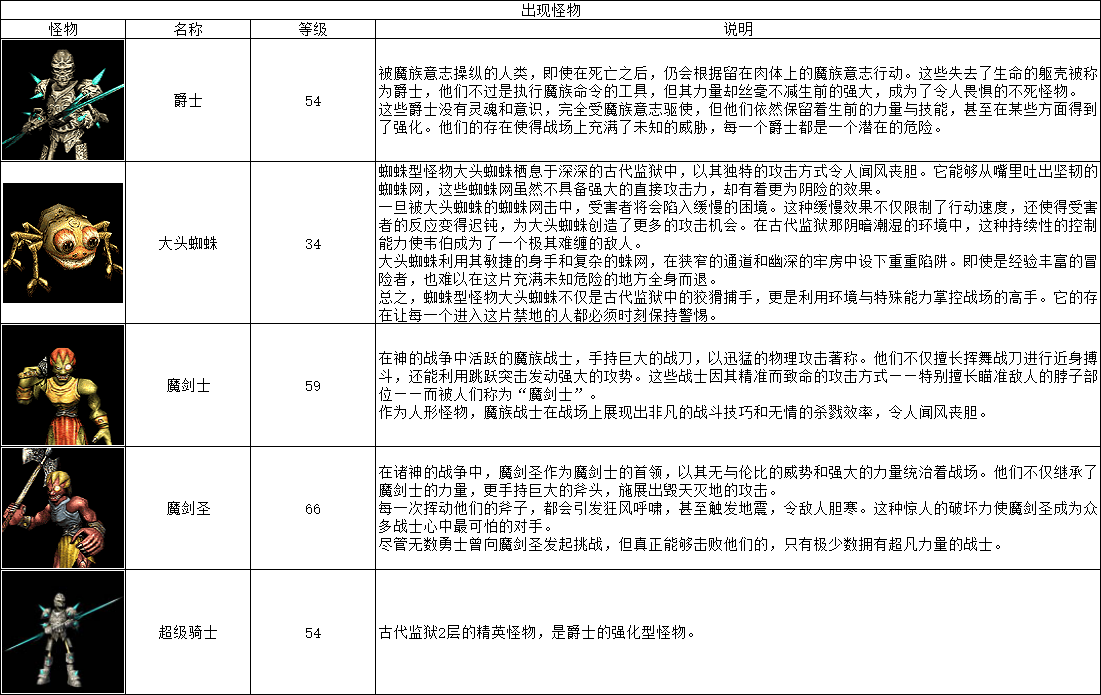 出现怪物

| 怪物 | 名称 | 等级 | 说明 |
|---|---|---|---|
| | 爵士 | 54 | 被魔族意志操纵的人类，即使在死亡之后，仍会根据留在肉体上的魔族意志行动。这些失去了生命的躯壳被称为爵士，他们不过是执行魔族命令的工具，但其力量却丝毫不减生前的强大，成为了令人畏惧的不死怪物。这些爵士没有灵魂和意识，完全受魔族意志驱使，但他们依然保留着生前的力量与技能，甚至在某些方面得到了强化。他们的存在使得战场上充满了未知的威胁，每一个爵士都是一个潜在的危险。 |
| | 大头蜘蛛 | 34 | 蜘蛛型怪物大头蜘蛛栖息于深深的古代监狱中，以其独特的攻击方式令人闻风丧胆。它能够从嘴里吐出坚韧的蜘蛛网，这些蜘蛛网虽然不具备强大的直接攻击力，却有着更为阴险的效果。一旦被大头蜘蛛的蜘蛛网击中，受害者将会陷入缓慢的困境。这种缓慢效果不仅限制了行动速度，还使得受害者的反应变得迟钝，为大头蜘蛛创造了更多的攻击机会。在古代监狱那阴暗潮湿的环境中，这种持续性的控制能力使韦伯成为了一个极其难缠的敌人。大头蜘蛛利用其敏捷的身手和复杂的蛛网，在狭窄的通道和幽深的牢房中设下重重陷阱。即使是经验丰富的冒险者，也难以在这片充满未知危险的地方全身而退。总之，蜘蛛型怪物大头蜘蛛不仅是古代监狱中的狡猾捕手，更是利用环境与特殊能力掌控战场的高手。它的存在让每一个进入这片禁地的人都必须时刻保持警惕。 |
| | 魔剑士 | 59 | 在神的战争中活跃的魔族战士，手持巨大的战刀，以迅猛的物理攻击著称。他们不仅擅长挥舞战刀进行近身搏斗，还能利用跳跃突击发动强大的攻势。这些战士因其精准而致命的攻击方式——特别擅长瞄准敌人的脖子部位——而被人们称为“魔剑士”。作为人形怪物，魔族战士在战场上展现出非凡的战斗技巧和无情的杀戮效率，令人闻风丧胆。 |
| | 魔剑圣 | 66 | 在诸神的战争中，魔剑圣作为魔剑士的首领，以其无与伦比的威势和强大的力量统治着战场。他们不仅继承了魔剑士的力量，更手持巨大的斧头，施展出毁天灭地的攻击。每一次挥动他们的斧子，都会引发狂风呼啸，甚至触发地震，令敌人胆寒。这种惊人的破坏力使魔剑圣成为众多战士心中最可怕的对手。尽管无数勇士曾向魔剑圣发起挑战，但真正能够击败他们的，只有极少数拥有超凡力量的战士。 |
| | 超级骑士 | 54 | 古代监狱2层的精英怪物，是爵士的强化型怪物。 |